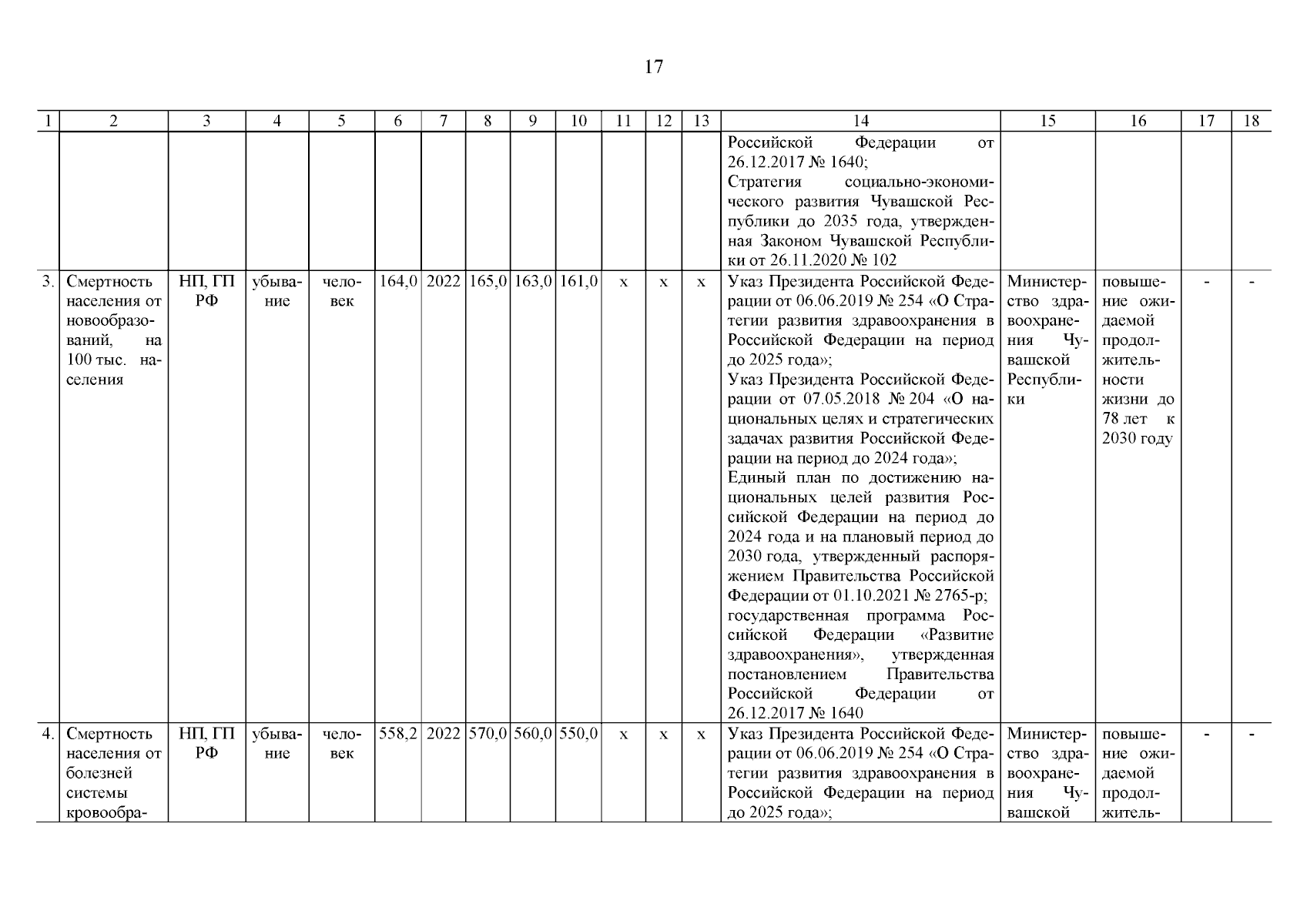 17

| 1 | 2 | 3 | 4 | 5 | 6 | 7 | 8 | 9 | 10 | 11 | 12 | 13 | 14 | 15 | 16 | 17 | 18 |
|---|---|---|---|---|---|---|---|---|---|---|---|---|---|---|---|---|---|
| | | | | | | | | | | | | | Российской Федерации от 26.12.2017 № 1640; Стратегия социально-экономического развития Чувашской Республики до 2035 года, утвержденная Законом Чувашской Республики от 26.11.2020 № 102 | | | | |
| 3. | Смертность населения от новообразований, на 100 тыс. населения | НП, ГП РФ | убывание | человек | 164,0 | 2022 | 165,0 | 163,0 | 161,0 | х | х | х | Указ Президента Российской Федерации от 06.06.2019 № 254 «О Стратегии развития здравоохранения в Российской Федерации на период до 2025 года»; Указ Президента Российской Федерации от 07.05.2018 № 204 «О национальных целях и стратегических задачах развития Российской Федерации на период до 2024 года»; Единый план по достижению национальных целей развития Российской Федерации на период до 2024 года и на плановый период до 2030 года, утвержденный распоряжением Правительства Российской Федерации от 01.10.2021 № 2765-р; государственная программа Российской Федерации «Развитие здравоохранения», утвержденная постановлением Правительства Российской Федерации от 26.12.2017 № 1640 | Министерство здравоохранения Чувашской Республики | повышение ожидаемой продолжительности жизни до 78 лет к 2030 году | - | - |
| 4. | Смертность населения от болезней системы кровообра- | НП, ГП РФ | убывание | человек | 558,2 | 2022 | 570,0 | 560,0 | 550,0 | х | х | х | Указ Президента Российской Федерации от 06.06.2019 № 254 «О Стратегии развития здравоохранения в Российской Федерации на период до 2025 года»; | Министерство здравоохранения Чувашской | повышение ожидаемой продолжитель- | - | - |